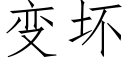 变坏